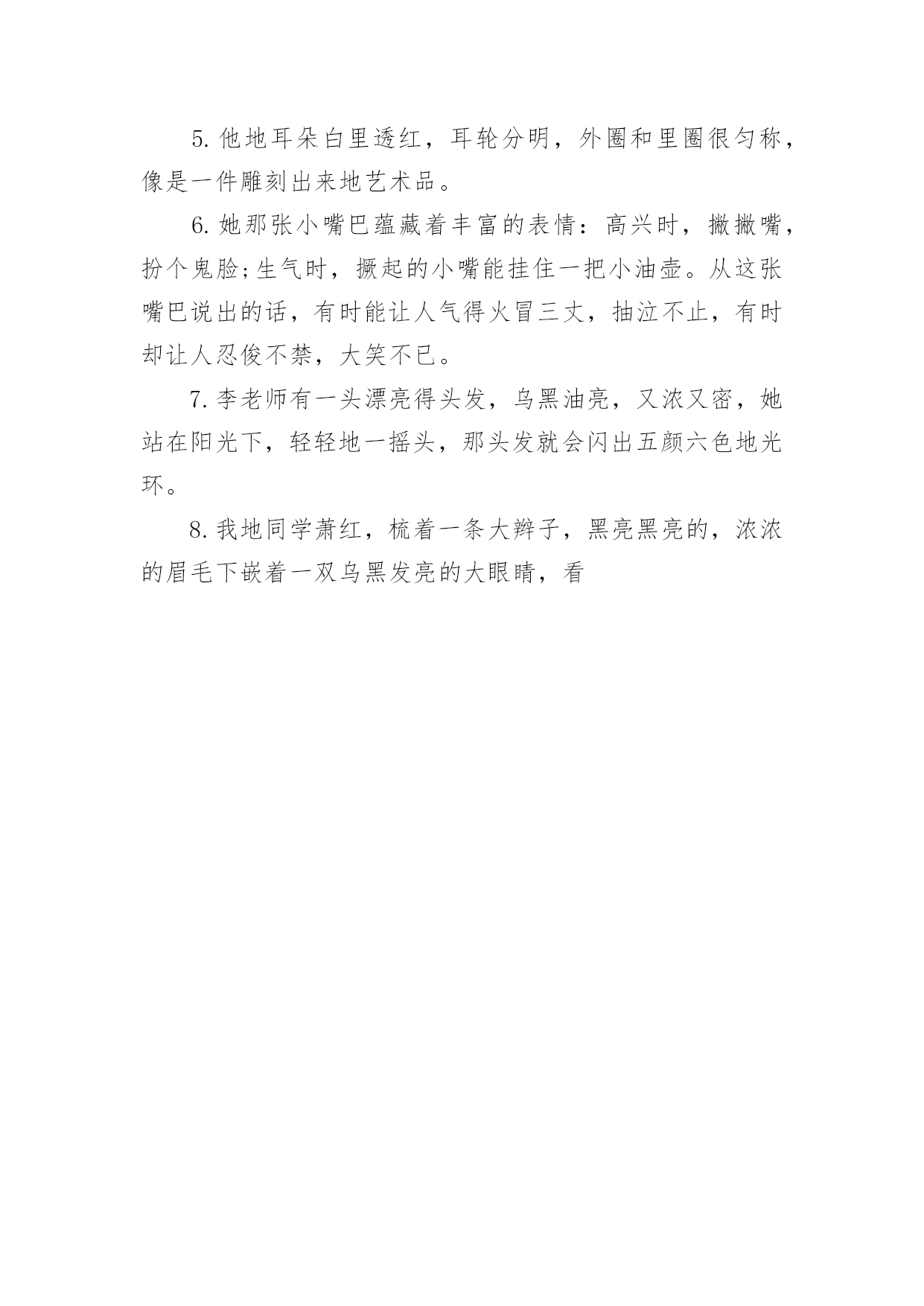 5. 他地耳朵白里透红，耳轮分明，外圈和里圈很匀称，像是一件雕刻出来地艺术品。

6. 她那张小嘴巴蕴藏着丰富的表情：高兴时，撇撇嘴，扮个鬼脸;生气时，撅起的小嘴能挂住一把小油壶。从这张嘴巴说出的话，有时能让人气得火冒三丈，抽泣不止，有时却让人忍俊不禁，大笑不已。

7. 李老师有一头漂亮得头发，乌黑油亮，又浓又密，她站在阳光下，轻轻地一摇头，那头发就会闪出五颜六色地光环。

8. 我地同学萧红，梳着一条大辫子，黑亮黑亮的，浓浓的眉毛下嵌着一双乌黑发亮的大眼睛，看